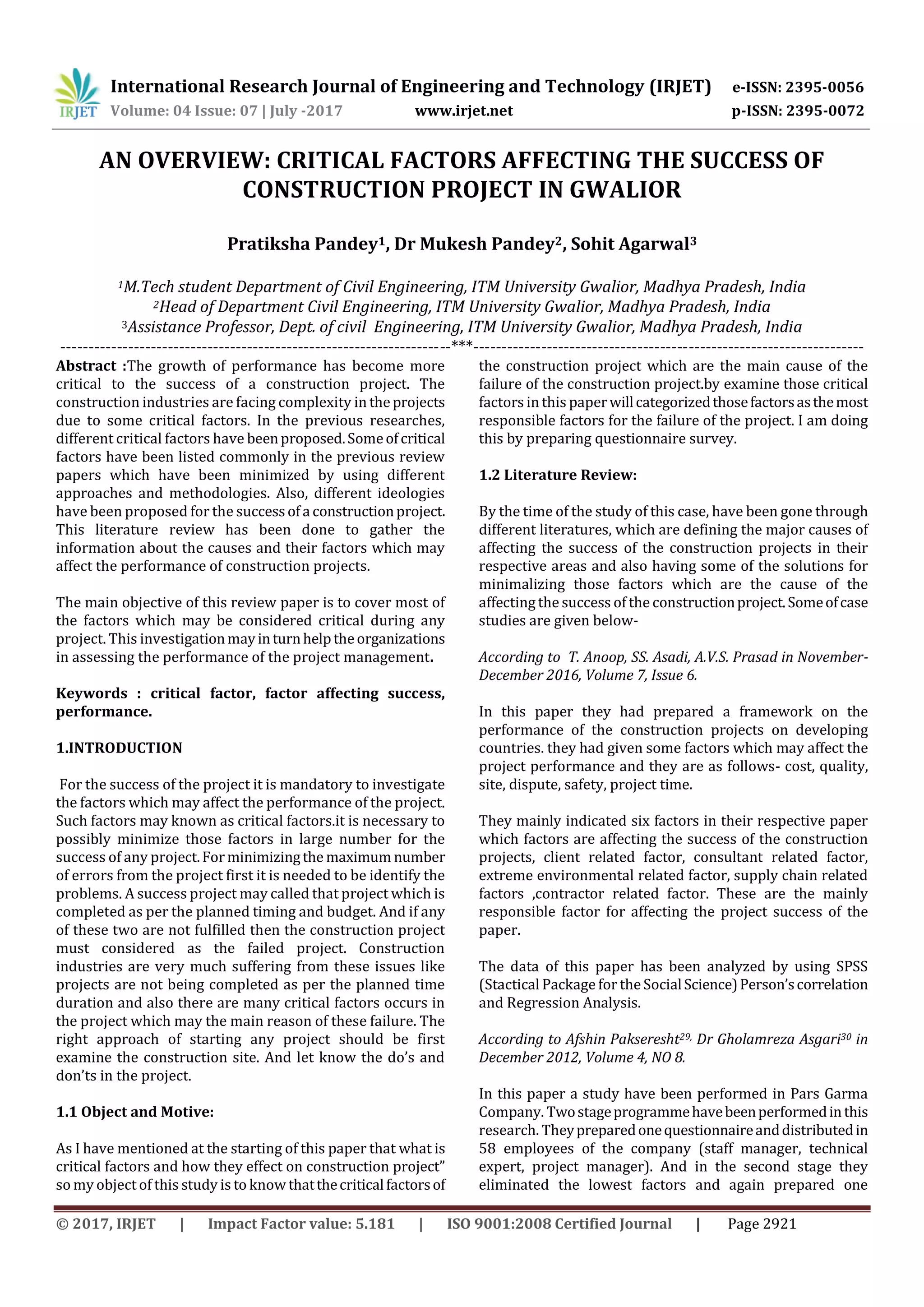 IRJET International Research Journal of Engineering and Technology (IRJET) e-ISSN: 2395-0056
Volume: 04 Issue: 07 | July -2017 www.irjet.net p-ISSN: 2395-0072

AN OVERVIEW: CRITICAL FACTORS AFFECTING THE SUCCESS OF CONSTRUCTION PROJECT IN GWALIOR

Pratiksha Pandey$^1$, Dr Mukesh Pandey$^2$, Sohit Agarwal$^3$

$^1$M.Tech student Department of Civil Engineering, ITM University Gwalior, Madhya Pradesh, India
$^2$Head of Department Civil Engineering, ITM University Gwalior, Madhya Pradesh, India
$^3$Assistance Professor, Dept. of civil Engineering, ITM University Gwalior, Madhya Pradesh, India

---***---

Abstract :The growth of performance has become more critical to the success of a construction project. The construction industries are facing complexity in the projects due to some critical factors. In the previous researches, different critical factors have been proposed. Some of critical factors have been listed commonly in the previous review papers which have been minimized by using different approaches and methodologies. Also, different ideologies have been proposed for the success of a construction project. This literature review has been done to gather the information about the causes and their factors which may affect the performance of construction projects.

The main objective of this review paper is to cover most of the factors which may be considered critical during any project. This investigation may in turn help the organizations in assessing the performance of the project management.

Keywords : critical factor, factor affecting success, performance.

1.INTRODUCTION

For the success of the project it is mandatory to investigate the factors which may affect the performance of the project. Such factors may known as critical factors.it is necessary to possibly minimize those factors in large number for the success of any project. For minimizing the maximum number of errors from the project first it is needed to be identify the problems. A success project may called that project which is completed as per the planned timing and budget. And if any of these two are not fulfilled then the construction project must considered as the failed project. Construction industries are very much suffering from these issues like projects are not being completed as per the planned time duration and also there are many critical factors occurs in the project which may the main reason of these failure. The right approach of starting any project should be first examine the construction site. And let know the do's and don'ts in the project.

1.1 Object and Motive:

As I have mentioned at the starting of this paper that what is critical factors and how they effect on construction project" so my object of this study is to know that the critical factors of the construction project which are the main cause of the failure of the construction project.by examine those critical factors in this paper will categorized those factors as the most responsible factors for the failure of the project. I am doing this by preparing questionnaire survey.

1.2 Literature Review:

By the time of the study of this case, have been gone through different literatures, which are defining the major causes of affecting the success of the construction projects in their respective areas and also having some of the solutions for minimalizing those factors which are the cause of the affecting the success of the construction project. Some of case studies are given below-

According to T. Anoop, SS. Asadi, A.V.S. Prasad in November-December 2016, Volume 7, Issue 6.

In this paper they had prepared a framework on the performance of the construction projects on developing countries. they had given some factors which may affect the project performance and they are as follows- cost, quality, site, dispute, safety, project time.

They mainly indicated six factors in their respective paper which factors are affecting the success of the construction projects, client related factor, consultant related factor, extreme environmental related factor, supply chain related factors ,contractor related factor. These are the mainly responsible factor for affecting the project success of the paper.

The data of this paper has been analyzed by using SPSS (Stactical Package for the Social Science) Person's correlation and Regression Analysis.

According to Afshin Pakseresht$^{29,}$ Dr Gholamreza Asgari$^{30}$ in December 2012, Volume 4, NO 8.

In this paper a study have been performed in Pars Garma Company. Two stage programme have been performed in this research. They prepared one questionnaire and distributed in 58 employees of the company (staff manager, technical expert, project manager). And in the second stage they eliminated the lowest factors and again prepared one

© 2017, IRJET | Impact Factor value: 5.181 | ISO 9001:2008 Certified Journal | Page 2921